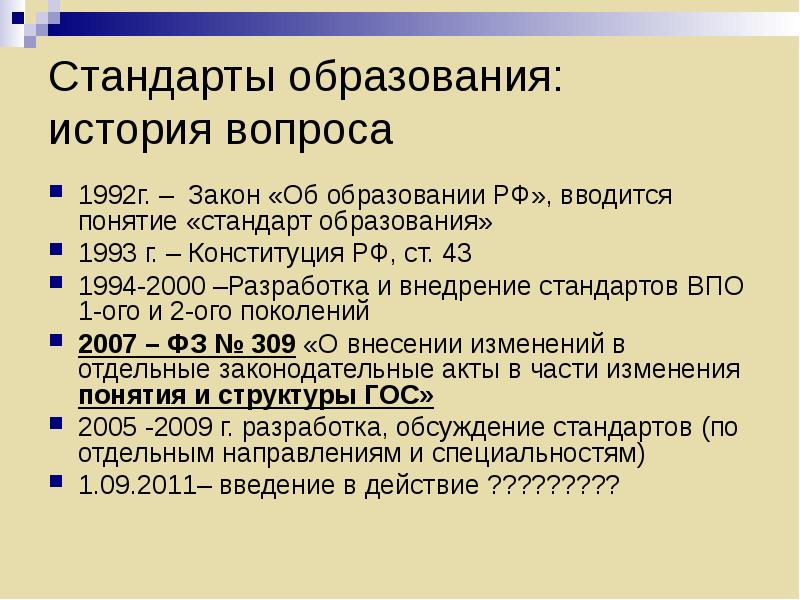 Стандарты образования: история вопроса

1992г. – Закон «Об образовании РФ», вводится понятие «стандарт образования»

1993 г. – Конституция РФ, ст. 43

1994-2000 –Разработка и внедрение стандартов ВПО 1-ого и 2-ого поколений

2007 – ФЗ № 309 «О внесении изменений в отдельные законодательные акты в части изменения понятия и структуры ГОС»

2005 -2009 г. разработка, обсуждение стандартов (по отдельным направлениям и специальностям)

1.09.2011– введение в действие ?????????